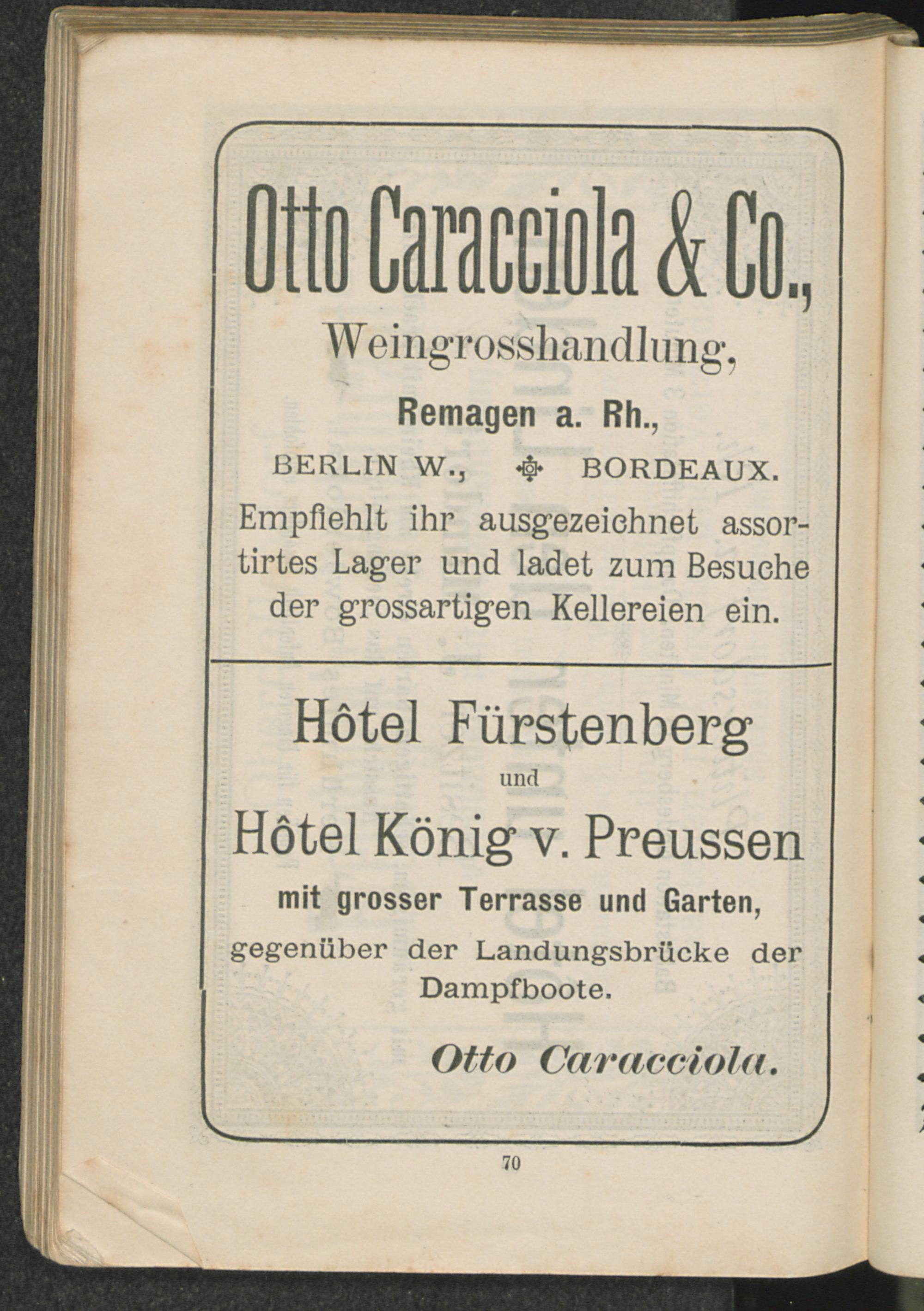 Otto Caracciola & Co.,
Weingrosshandlung,
Remagen a. Rh.,
BERLIN W., BORDEAUX.

Empfiehlt ihr ausgezeichnet assortirtes Lager und ladet zum Besuche der grossartigen Kellereien ein.

Hôtel Fürstenberg
und
Hôtel König v. Preussen
mit grosser Terrasse und Garten,
gegenüber der Landungsbrücke der Dampfboote.

Otto Caracciola.

70